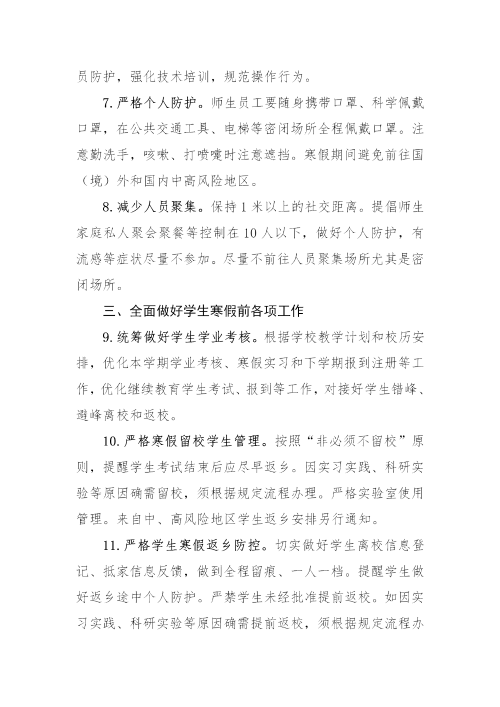 员防护，强化技术培训，规范操作行为。

7.严格个人防护。师生员工要随身携带口罩、科学佩戴口罩，在公共交通工具、电梯等密闭场所全程佩戴口罩。注意勤洗手，咳嗽、打喷嚏时注意遮挡。寒假期间避免前往国（境）外和国内中高风险地区。

8.减少人员聚集。保持1米以上的社交距离。提倡师生家庭私人聚会聚餐等控制在10人以下，做好个人防护，有流感等症状尽量不参加。尽量不前往人员聚集场所尤其是密闭场所。

三、全面做好学生寒假前各项工作

9.统筹做好学生学业考核。根据学校教学计划和校历安排，优化本学期学业考核、寒假实习和下学期报到注册等工作，优化继续教育学生考试、报到等工作，对接好学生错峰、避峰离校和返校。

10.严格寒假留校学生管理。按照“非必须不留校”原则，提醒学生考试结束后应尽早返乡。因实习实践、科研实验等原因确需留校，须根据规定流程办理。严格实验室使用管理。来自中、高风险地区学生返乡安排另行通知。

11.严格学生寒假返乡防控。切实做好学生离校信息登记、抵家信息反馈，做到全程留痕、一人一档。提醒学生做好返乡途中个人防护。严禁学生未经批准提前返校。如因实习实践、科研实验等原因确需提前返校，须根据规定流程办